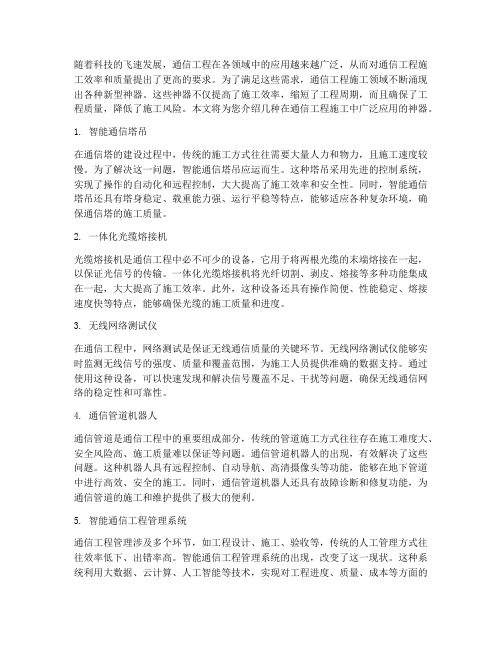 随着科技的飞速发展，通信工程在各领域中的应用越来越广泛，从而对通信工程施工效率和质量提出了更高的要求。为了满足这些需求，通信工程施工领域不断涌现出各种新型神器。这些神器不仅提高了施工效率，缩短了工程周期，而且确保了工程质量，降低了施工风险。本文将为您介绍几种在通信工程施工中广泛应用的神器。

1. 智能通信塔吊

在通信塔的建设过程中，传统的施工方式往往需要大量人力和物力，且施工速度较慢。为了解决这一问题，智能通信塔吊应运而生。这种塔吊采用先进的控制系统，实现了操作的自动化和远程控制，大大提高了施工效率和安全性。同时，智能通信塔吊还具有塔身稳定、载重能力强、运行平稳等特点，能够适应各种复杂环境，确保通信塔的施工质量。

2. 一体化光缆熔接机

光缆熔接机是通信工程中必不可少的设备，它用于将两根光缆的末端熔接在一起，以保证光信号的传输。一体化光缆熔接机将光纤切割、剥皮、熔接等多种功能集成在一起，大大提高了施工效率。此外，这种设备还具有操作简便、性能稳定、熔接速度快等特点，能够确保光缆的施工质量和进度。

3. 无线网络测试仪

在通信工程中，网络测试是保证无线通信质量的关键环节。无线网络测试仪能够实时监测无线信号的强度、质量和覆盖范围，为施工人员提供准确的数据支持。通过使用这种设备，可以快速发现和解决信号覆盖不足、干扰等问题，确保无线通信网络的稳定性和可靠性。

4. 通信管道机器人

通信管道是通信工程中的重要组成部分，传统的管道施工方式往往存在施工难度大、安全风险高、施工质量难以保证等问题。通信管道机器人的出现，有效解决了这些问题。这种机器人具有远程控制、自动导航、高清摄像头等功能，能够在地下管道中进行高效、安全的施工。同时，通信管道机器人还具有故障诊断和修复功能，为通信管道的施工和维护提供了极大的便利。

5. 智能通信工程管理系统

通信工程管理涉及多个环节，如工程设计、施工、验收等，传统的人工管理方式往往效率低下、出错率高。智能通信工程管理系统的出现，改变了这一现状。这种系统利用大数据、云计算、人工智能等技术，实现对工程进度、质量、成本等方面的